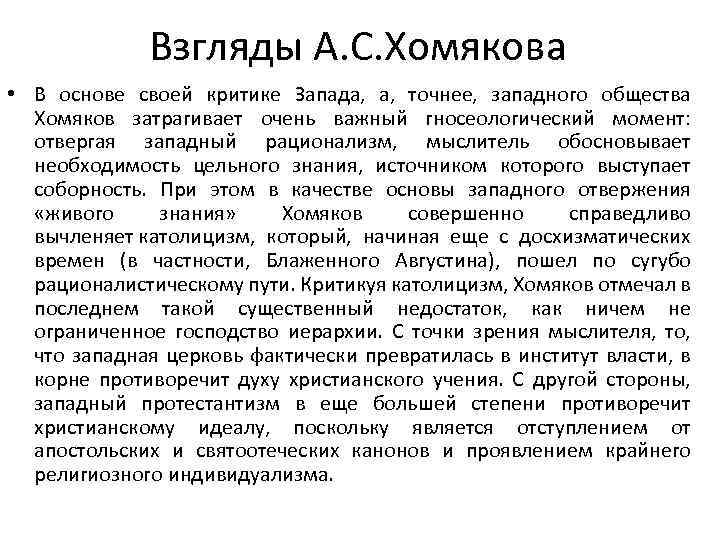 Взгляды А.С.Хомякова

• В основе своей критике Запада, а, точнее, западного общества Хомяков затрагивает очень важный гносеологический момент: отвергая западный рационализм, мыслитель обосновывает необходимость цельного знания, источником которого выступает соборность. При этом в качестве основы западного отвержения «живого знания» Хомяков совершенно справедливо вычленяет католицизм, который, начиная еще с досхизматических времен (в частности, Блаженного Августина), пошел по сугубо рационалистическому пути. Критикуя католицизм, Хомяков отмечал в последнем такой существенный недостаток, как ничем не ограниченное господство иерархии. С точки зрения мыслителя, то, что западная церковь фактически превратилась в институт власти, в корне противоречит духу христианского учения. С другой стороны, западный протестантизм в еще большей степени противоречит христианскому идеалу, поскольку является отступлением от апостольских и святоотеческих канонов и проявлением крайнего религиозного индивидуализма.